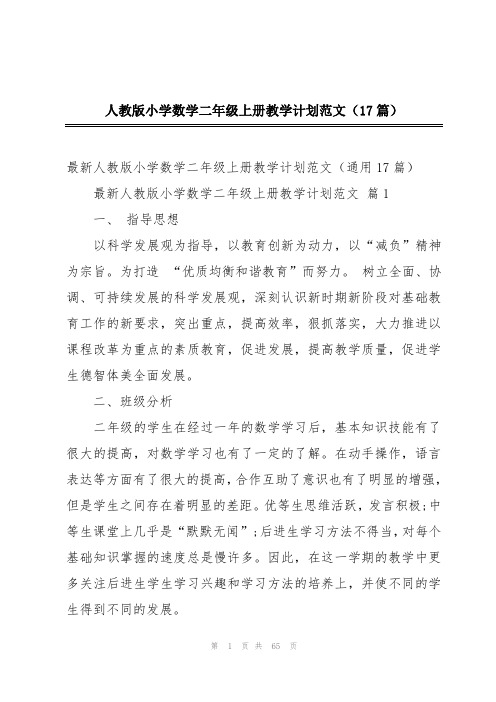 人教版小学数学二年级上册教学计划范文（17篇）

最新人教版小学数学二年级上册教学计划范文（通用17篇）

最新人教版小学数学二年级上册教学计划范文 篇1

一、 指导思想

以科学发展观为指导，以教育创新为动力，以“减负”精神为宗旨。为打造 “优质均衡和谐教育”而努力。 树立全面、协调、可持续发展的科学发展观，深刻认识新时期新阶段对基础教育工作的新要求，突出重点，提高效率，狠抓落实，大力推进以课程改革为重点的素质教育，促进发展，提高教学质量，促进学生德智体美全面发展。

二、班级分析

二年级的学生在经过一年的数学学习后，基本知识技能有了很大的提高，对数学学习也有了一定的了解。在动手操作，语言表达等方面有了很大的提高，合作互助了意识也有了明显的增强，但是学生之间存在着明显的差距。优等生思维活跃，发言积极;中等生课堂上几乎是“默默无闻”;后进生学习方法不得当，对每个基础知识掌握的速度总是慢许多。因此，在这一学期的教学中更多关注后进生学生学习兴趣和学习方法的培养上，并使不同的学生得到不同的发展。

第 1 页 共 65 页